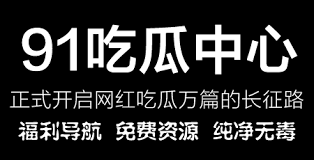 91吃瓜中心

正式开启网红吃瓜万篇的长征路

福利导航 免费资源 纯净无毒